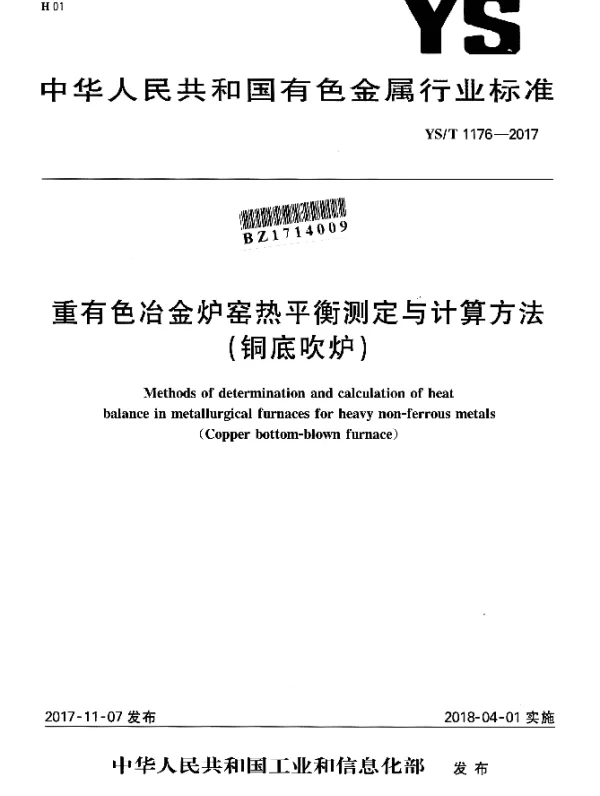 H 01

YS

中华人民共和国有色金属行业标准

YS/T 1176—2017

BZ1714009

重有色冶金炉窑热平衡测定与计算方法
(铜底吹炉)

Methods of determination and calculation of heat balance in metallurgical furnaces for heavy non-ferrous metals
(Copper bottom-blown furnace)

2017-11-07 发布

2018-04-01 实施

中华人民共和国工业和信息化部 发布